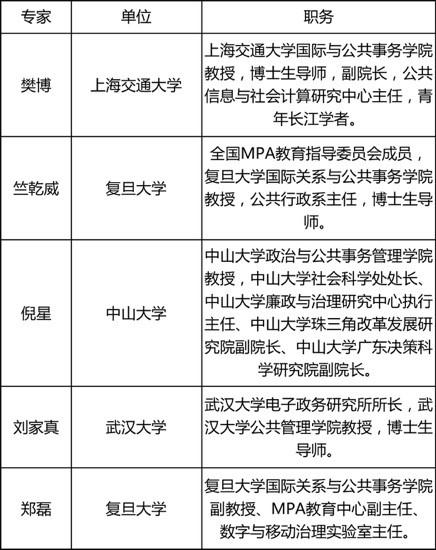 | 专家 | 单位 | 职务 |
|---|---|---|
| 樊博 | 上海交通大学 | 上海交通大学国际与公共事务学院教授，博士生导师，副院长，公共信息与社会计算研究中心主任，青年长江学者。 |
| 竺乾威 | 复旦大学 | 全国MPA教育指导委员会成员，复旦大学国际关系与公共事务学院教授，公共行政系主任，博士生导师。 |
| 倪星 | 中山大学 | 中山大学政治与公共事务管理学院教授，中山大学社会科学处处长、中山大学廉政与治理研究中心执行主任、中山大学珠三角改革发展研究院副院长、中山大学广东决策科学研究院副院长。 |
| 刘家真 | 武汉大学 | 武汉大学电子政务研究所所长，武汉大学公共管理学院教授，博士生导师。 |
| 郑磊 | 复旦大学 | 复旦大学国际关系与公共事务学院副教授、MPA教育中心副主任、数字与移动治理实验室主任。 |